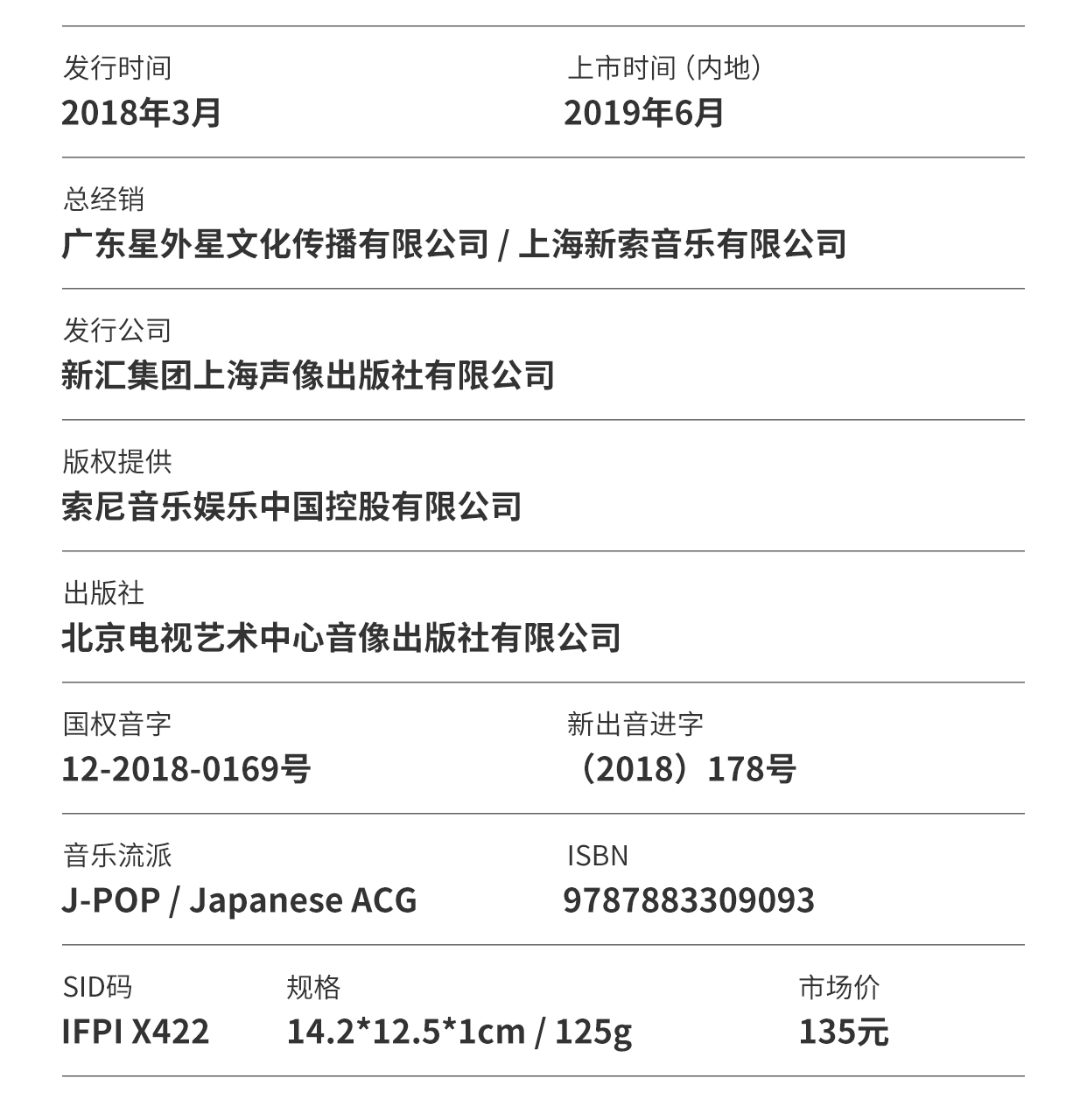 发行时间
2018年3月

上市时间（内地）
2019年6月

总经销
广东星外星文化传播有限公司 / 上海新索音乐有限公司

发行公司
新汇集团上海声像出版社有限公司

版权提供
索尼音乐娱乐中国控股有限公司

出版社
北京电视艺术中心音像出版社有限公司

国权音字
12-2018-0169号

新出音进字
（2018）178号

音乐流派
J-POP / Japanese ACG

ISBN
9787883309093

SID码
IFPI X422

规格
14.2*12.5*1cm / 125g

市场价
135元